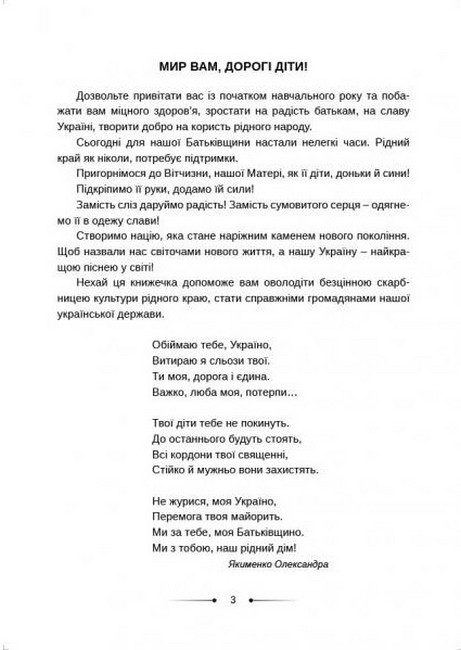 МИР ВАМ, ДОРОГІ ДІТИ!

Дозвольте привітати вас із початком навчального року та побажати вам міцного здоров'я, зростати на радість батькам, на славу Україні, творити добро на користь рідного народу.

Сьогодні для нашої Батьківщини настали нелегкі часи. Рідний край як ніколи, потребує підтримки.

Пригорнімося до Вітчизни, нашої Матері, як її діти, доньки й сини!

Підкріпимо її руки, додамо їй сили!

Замість сліз даруймо радість! Замість сумовитого серця – одягнемо її в одежу слави!

Створимо націю, яка стане наріжним каменем нового покоління.

Щоб назвали нас світочами нового життя, а нашу Україну – найкращою піснею у світі!

Нехай ця книжечка допоможе вам оволодіти безцінною скарбницею культури рідного краю, стати справжніми громадянами нашої української держави.

Обіймаю тебе, Україно,
Витираю я сльози твої.
Ти моя, дорога і єдина.
Важко, люба моя, потерпи...

Твої діти тебе не покинуть.
До останнього будуть стоять,
Всі кордони твої священні,
Стійко й мужньо вони захистять.

Не журися, моя Україно,
Перемога твоя майорить.
Ми за тебе, моя Батьківщино.
Ми з тобою, наш рідний дім!

Якименко Олександра

3